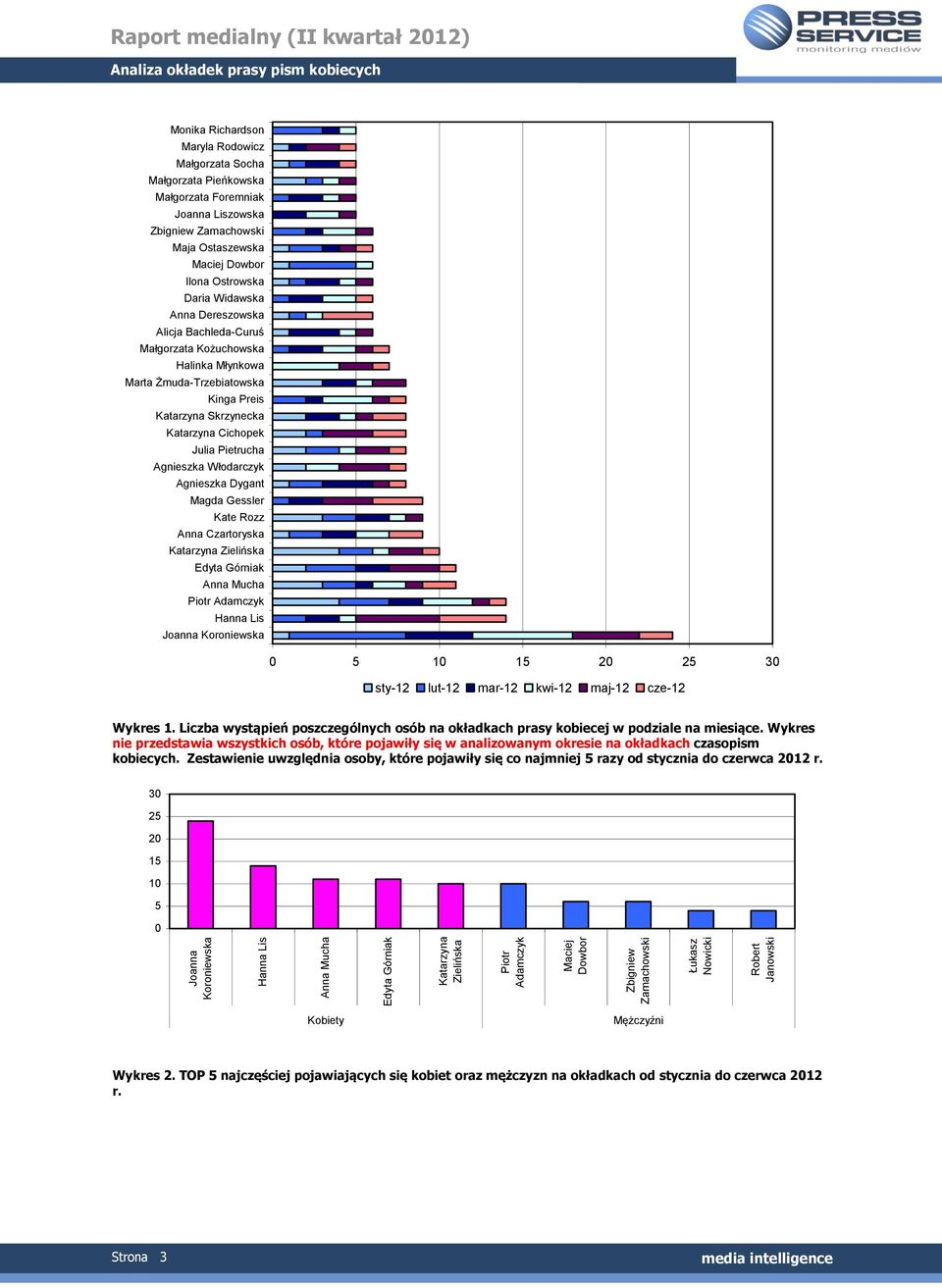 Raport medialny (II kwartał 2012)

PRESS SERVICE monitoring mediów

Analiza okładek prasy pism kobiecych

Monika Richardson
Maryla Rodowicz
Małgorzata Socha
Małgorzata Pieńkowska
Małgorzata Foremniak
Joanna Liszowska
Zbigniew Zamachowski
Maja Ostaszewska
Maciej Dowbor
Ilona Ostrowska
Daria Widawska
Anna Dereszowska
Alicja Bachleda-Curuś
Małgorzata Kożuchowska
Halinka Młynkowa
Marta Żmuda-Trzebiatowska
Kinga Preis
Katarzyna Skrzynecka
Katarzyna Cichopek
Julia Pietrucha
Agnieszka Włodarczyk
Agnieszka Dygant
Magda Gessler
Kate Rozz
Anna Czartoryska
Katarzyna Zielińska
Edyta Górniak
Anna Mucha
Piotr Adamczyk
Hanna Lis
Joanna Koroniewska

0 5 10 15 20 25 30

sty-12 lut-12 mar-12 kwi-12 maj-12 cze-12

Wykres 1. Liczba wystąpień poszczególnych osób na okładkach prasy kobiecej w podziale na miesiące. Wykres nie przedstawia wszystkich osób, które pojawiły się w analizowanym okresie na okładkach czasopism kobiecych. Zestawienie uwzględnia osoby, które pojawiły się co najmniej 5 razy od stycznia do czerwca 2012 r.

30
25
20
15
10
5
0

Joanna Koroniewska
Hanna Lis
Anna Mucha
Edyta Górniak
Katarzyna Zielińska
Piotr Adamczyk
Maciej Dowbor
Zbigniew Zamachowski
Łukasz Nowicki
Robert Janowski

Kobiety
Mężczyźni

Wykres 2. TOP 5 najczęściej pojawiających się kobiet oraz mężczyzn na okładkach od stycznia do czerwca 2012 r.

Strona 3
media intelligence